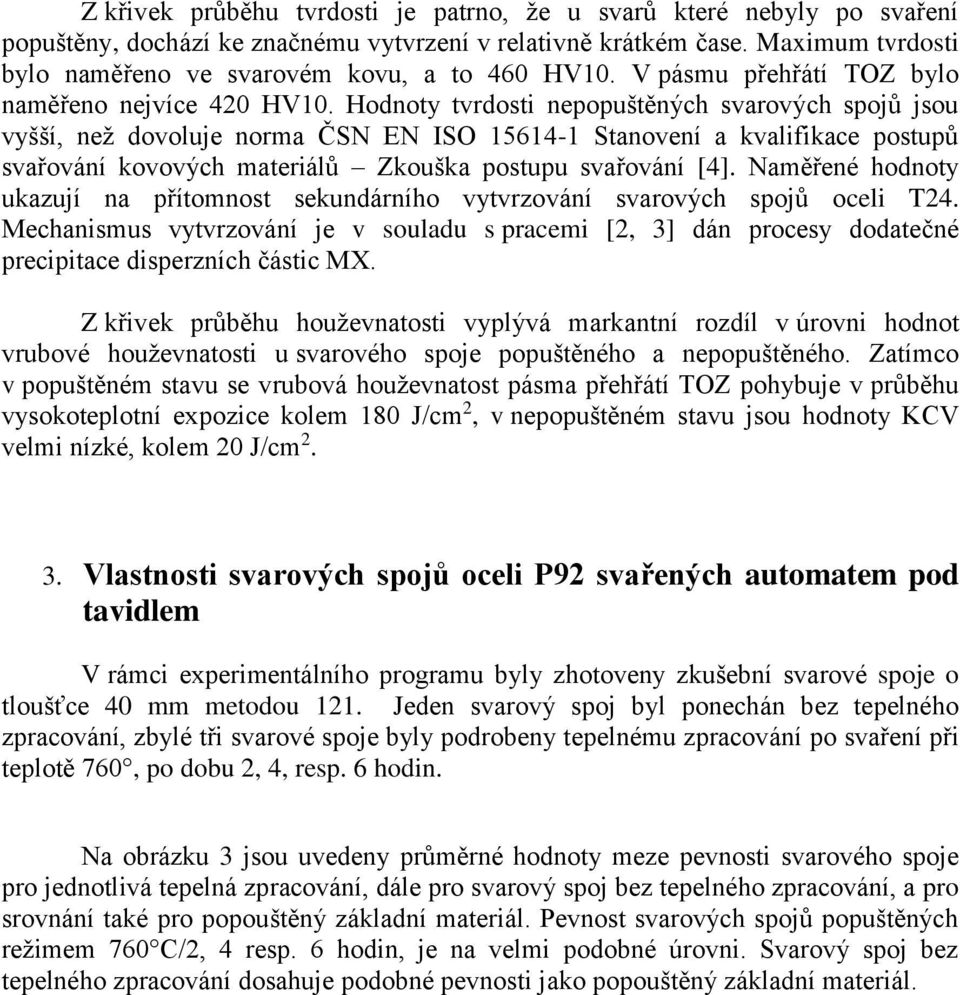 Z křivek průběhu tvrdosti je patrno, že u svarů které nebyly po svaření popuštěny, dochází ke značnému vytvrzení v relativně krátkém čase. Maximum tvrdosti bylo naměřeno ve svarovém kovu, a to 460 HV10. V pásmu přehřátí TOZ bylo naměřeno nejvíce 420 HV10. Hodnoty tvrdosti nepopuštěných svarových spojů jsou vyšší, než dovoluje norma ČSN EN ISO 15614-1 Stanovení a kvalifikace postupů svařování kovových materiálů – Zkouška postupu svařování [4]. Naměřené hodnoty ukazují na přítomnost sekundárního vytvrzování svarových spojů oceli T24. Mechanismus vytvrzování je v souladu s pracemi [2, 3] dán procesy dodatečné precipitace disperzních částic MX.

Z křivek průběhu houževnatosti vyplývá markantní rozdíl v úrovni hodnot vrubové houževnatosti u svarového spoje popuštěného a nepopuštěného. Zatímco v popuštěném stavu se vrubová houževnatost pásma přehřátí TOZ pohybuje v průběhu vysokoteplotní expozice kolem 180 J/cm$^2$, v nepopuštěném stavu jsou hodnoty KCV velmi nízké, kolem 20 J/cm$^2$.

3. Vlastnosti svarových spojů oceli P92 svařených automatem pod tavidlem

V rámci experimentálního programu byly zhotoveny zkušební svarové spoje o tloušťce 40 mm metodou 121. Jeden svarový spoj byl ponechán bez tepelného zpracování, zbylé tři svarové spoje byly podrobeny tepelnému zpracování po svaření při teplotě 760°, po dobu 2, 4, resp. 6 hodin.

Na obrázku 3 jsou uvedeny průměrné hodnoty meze pevnosti svarového spoje pro jednotlivá tepelná zpracování, dále pro svarový spoj bez tepelného zpracování, a pro srovnání také pro popouštěný základní materiál. Pevnost svarových spojů popuštěných režimem 760°C/2, 4 resp. 6 hodin, je na velmi podobné úrovni. Svarový spoj bez tepelného zpracování dosahuje podobné pevnosti jako popouštěný základní materiál.